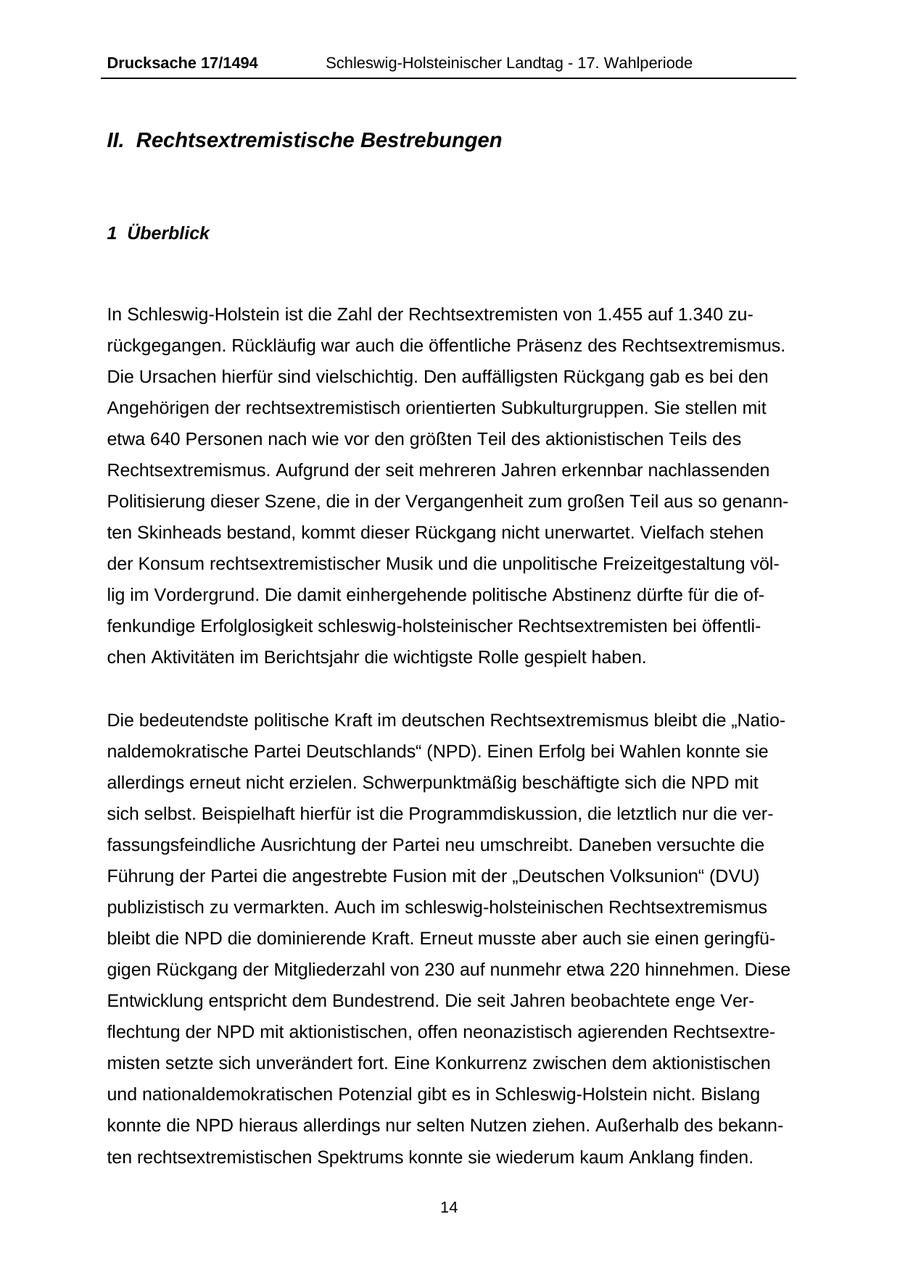 Drucksache 17/1494 Schleswig-Holsteinischer Landtag - 17. Wahlperiode

II. Rechtsextremistische Bestrebungen

1 Überblick

In Schleswig-Holstein ist die Zahl der Rechtsextremisten von 1.455 auf 1.340 zurückgegangen. Rückläufig war auch die öffentliche Präsenz des Rechtsextremismus. Die Ursachen hierfür sind vielschichtig. Den auffälligsten Rückgang gab es bei den Angehörigen der rechtsextremistisch orientierten Subkulturgruppen. Sie stellen mit etwa 640 Personen nach wie vor den größten Teil des aktionistischen Teils des Rechtsextremismus. Aufgrund der seit mehreren Jahren erkennbar nachlassenden Politisierung dieser Szene, die in der Vergangenheit zum großen Teil aus so genannten Skinheads bestand, kommt dieser Rückgang nicht unerwartet. Vielfach stehen der Konsum rechtsextremistischer Musik und die unpolitische Freizeitgestaltung völlig im Vordergrund. Die damit einhergehende politische Abstinenz dürfte für die offenkundige Erfolglosigkeit schleswig-holsteinischer Rechtsextremisten bei öffentlichen Aktivitäten im Berichtsjahr die wichtigste Rolle gespielt haben.

Die bedeutendste politische Kraft im deutschen Rechtsextremismus bleibt die „Nationaldemokratische Partei Deutschlands“ (NPD). Einen Erfolg bei Wahlen konnte sie allerdings erneut nicht erzielen. Schwerpunktmäßig beschäftigte sich die NPD mit sich selbst. Beispielhaft hierfür ist die Programmdiskussion, die letztlich nur die verfassungsfeindliche Ausrichtung der Partei neu umschreibt. Daneben versuchte die Führung der Partei die angestrebte Fusion mit der „Deutschen Volksunion“ (DVU) publizistisch zu vermarkten. Auch im schleswig-holsteinischen Rechtsextremismus bleibt die NPD die dominierende Kraft. Erneut musste aber auch sie einen geringfügigen Rückgang der Mitgliederzahl von 230 auf nunmehr etwa 220 hinnehmen. Diese Entwicklung entspricht dem Bundestrend. Die seit Jahren beobachtete enge Verflechtung der NPD mit aktionistischen, offen neonazistisch agierenden Rechtsextremisten setzte sich unverändert fort. Eine Konkurrenz zwischen dem aktionistischen und nationaldemokratischen Potenzial gibt es in Schleswig-Holstein nicht. Bislang konnte die NPD hieraus allerdings nur selten Nutzen ziehen. Außerhalb des bekannten rechtsextremistischen Spektrums konnte sie wiederum kaum Anklang finden.

14